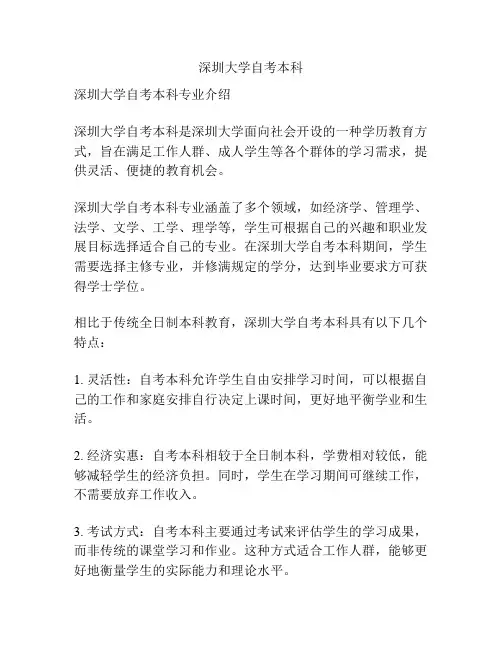 深圳大学自考本科

深圳大学自考本科专业介绍

深圳大学自考本科是深圳大学面向社会开设的一种学历教育方式，旨在满足工作人群、成人学生等各个群体的学习需求，提供灵活、便捷的教育机会。

深圳大学自考本科专业涵盖了多个领域，如经济学、管理学、法学、文学、工学、理学等，学生可根据自己的兴趣和职业发展目标选择适合自己的专业。在深圳大学自考本科期间，学生需要选择主修专业，并修满规定的学分，达到毕业要求方可获得学士学位。

相比于传统全日制本科教育，深圳大学自考本科具有以下几个特点：

1. 灵活性：自考本科允许学生自由安排学习时间，可以根据自己的工作和家庭安排自行决定上课时间，更好地平衡学业和生活。

2. 经济实惠：自考本科相较于全日制本科，学费相对较低，能够减轻学生的经济负担。同时，学生在学习期间可继续工作，不需要放弃工作收入。

3. 考试方式：自考本科主要通过考试来评估学生的学习成果，而非传统的课堂学习和作业。这种方式适合工作人群，能够更好地衡量学生的实际能力和理论水平。